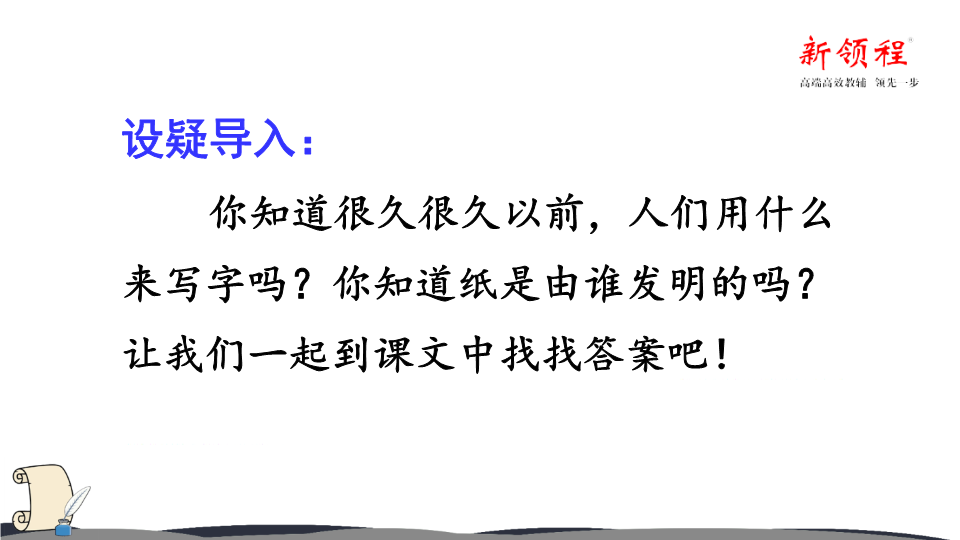 新领程
高端高效教辅 领先一步

设疑导入：

你知道很久很久以前，人们用什么来写字吗？你知道纸是由谁发明的吗？让我们一起到课文中找找答案吧！